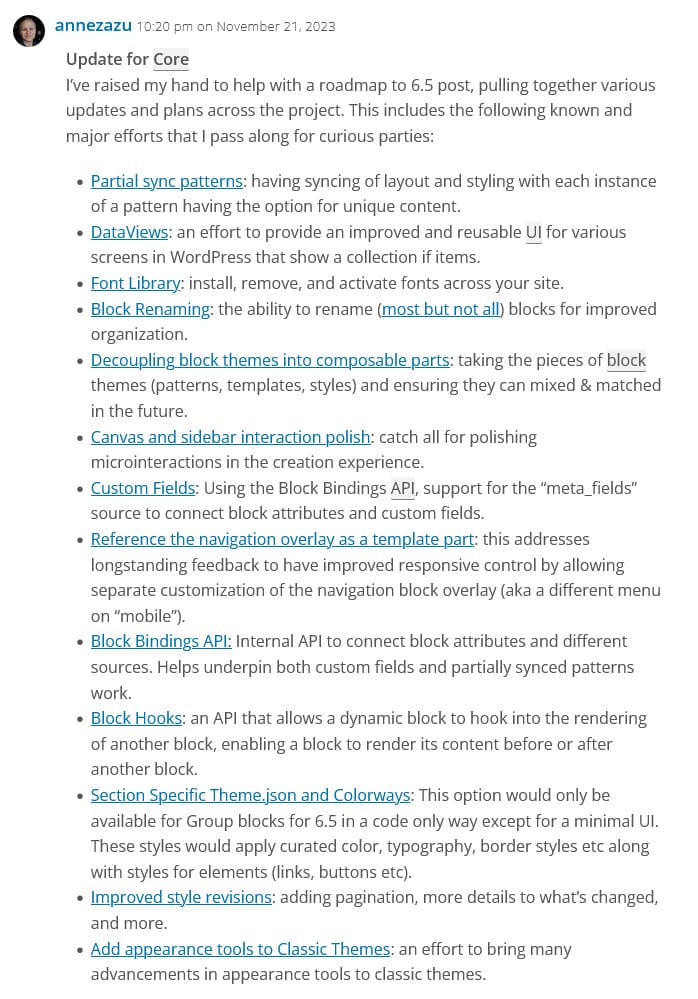 annezazu 10:20 pm on November 21, 2023

Update for Core
I've raised my hand to help with a roadmap to 6.5 post, pulling together various updates and plans across the project. This includes the following known and major efforts that I pass along for curious parties:

- Partial sync patterns: having syncing of layout and styling with each instance of a pattern having the option for unique content.
- DataViews: an effort to provide an improved and reusable UI for various screens in WordPress that show a collection if items.
- Font Library: install, remove, and activate fonts across your site.
- Block Renaming: the ability to rename (most but not all) blocks for improved organization.
- Decoupling block themes into composable parts: taking the pieces of block themes (patterns, templates, styles) and ensuring they can mixed & matched in the future.
- Canvas and sidebar interaction polish: catch all for polishing microinteractions in the creation experience.
- Custom Fields: Using the Block Bindings API, support for the "meta_fields" source to connect block attributes and custom fields.
- Reference the navigation overlay as a template part: this addresses longstanding feedback to have improved responsive control by allowing separate customization of the navigation block overlay (aka a different menu on "mobile").
- Block Bindings API: Internal API to connect block attributes and different sources. Helps underpin both custom fields and partially synced patterns work.
- Block Hooks: an API that allows a dynamic block to hook into the rendering of another block, enabling a block to render its content before or after another block.
- Section Specific Theme.json and Colorways: This option would only be available for Group blocks for 6.5 in a code only way except for a minimal UI. These styles would apply curated color, typography, border styles etc along with styles for elements (links, buttons etc).
- Improved style revisions: adding pagination, more details to what's changed, and more.
- Add appearance tools to Classic Themes: an effort to bring many advancements in appearance tools to classic themes.